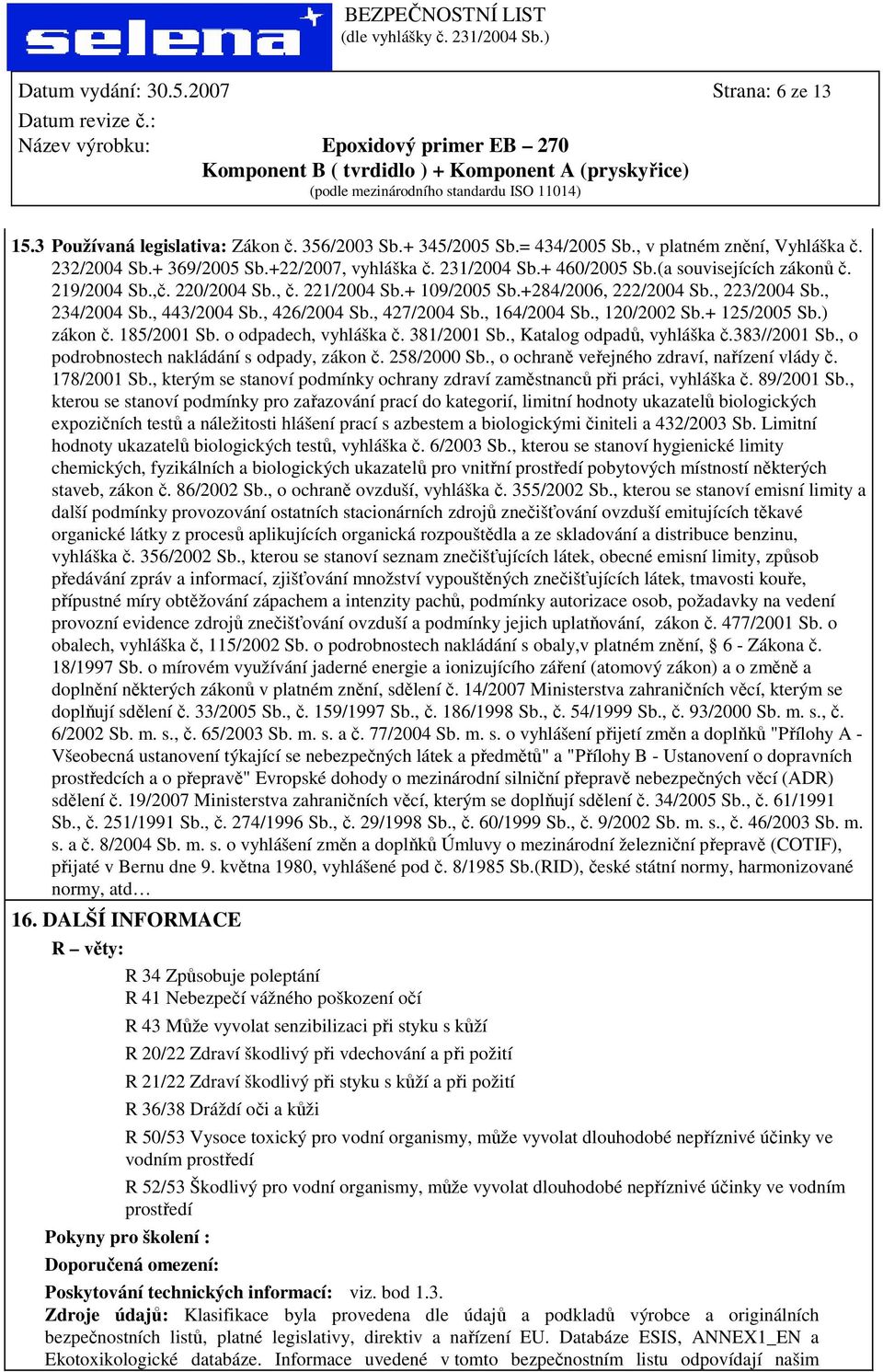 selena

BEZPEČNOSTNÍ LIST
(dle vyhlášky č. 231/2004 Sb.)

Datum vydání: 30.5.2007 Strana: 6 ze 13

Datum revize č.:

Název výrobku: Epoxidový primer EB – 270

Komponent B ( tvrdidlo ) + Komponent A (pryskyřice)

(podle mezinárodního standardu ISO 11014)

15.3 Používaná legislativa: Zákon č. 356/2003 Sb.+ 345/2005 Sb.= 434/2005 Sb., v platném znění, Vyhláška č. 232/2004 Sb.+ 369/2005 Sb.+22/2007, vyhláška č. 231/2004 Sb.+ 460/2005 Sb.(a souvisejících zákonů č. 219/2004 Sb.,č. 220/2004 Sb., č. 221/2004 Sb.+ 109/2005 Sb.+284/2006, 222/2004 Sb., 223/2004 Sb., 234/2004 Sb., 443/2004 Sb., 426/2004 Sb., 427/2004 Sb., 164/2004 Sb., 120/2002 Sb.+ 125/2005 Sb.) zákon č. 185/2001 Sb. o odpadech, vyhláška č. 381/2001 Sb., Katalog odpadů, vyhláška č.383//2001 Sb., o podrobnostech nakládání s odpady, zákon č. 258/2000 Sb., o ochraně veřejného zdraví, nařízení vlády č. 178/2001 Sb., kterým se stanoví podmínky ochrany zdraví zaměstnanců při práci, vyhláška č. 89/2001 Sb., kterou se stanoví podmínky pro zařazování prací do kategorií, limitní hodnoty ukazatelů biologických expozičních testů a náležitosti hlášení prací s azbestem a biologickými činiteli a 432/2003 Sb. Limitní hodnoty ukazatelů biologických testů, vyhláška č. 6/2003 Sb., kterou se stanoví hygienické limity chemických, fyzikálních a biologických ukazatelů pro vnitřní prostředí pobytových místností některých staveb, zákon č. 86/2002 Sb., o ochraně ovzduší, vyhláška č. 355/2002 Sb., kterou se stanoví emisní limity a další podmínky provozování ostatních stacionárních zdrojů znečišťování ovzduší emitujících těkavé organické látky z procesů aplikujících organická rozpouštědla a ze skladování a distribuce benzinu, vyhláška č. 356/2002 Sb., kterou se stanoví seznam znečišťujících látek, obecné emisní limity, způsob předávání zpráv a informací, zjišťování množství vypouštěných znečišťujících látek, tmavosti kouře, přípustné míry obtěžování zápachem a intenzity pachů, podmínky autorizace osob, požadavky na vedení provozní evidence zdrojů znečišťování ovzduší a podmínky jejich uplatňování, zákon č. 477/2001 Sb. o obalech, vyhláška č, 115/2002 Sb. o podrobnostech nakládání s obaly,v platném znění, § 6 - Zákona č. 18/1997 Sb. o mírovém využívání jaderné energie a ionizujícího záření (atomový zákon) a o změně a doplnění některých zákonů v platném znění, sdělení č. 14/2007 Ministerstva zahraničních věcí, kterým se doplňují sdělení č. 33/2005 Sb., č. 159/1997 Sb., č. 186/1998 Sb., č. 54/1999 Sb., č. 93/2000 Sb. m. s., č. 6/2002 Sb. m. s., č. 65/2003 Sb. m. s. a č. 77/2004 Sb. m. s. o vyhlášení přijetí změn a doplňků "Přílohy A - Všeobecná ustanovení týkající se nebezpečných látek a předmětů" a "Přílohy B - Ustanovení o dopravních prostředcích a o přepravě" Evropské dohody o mezinárodní silniční přepravě nebezpečných věcí (ADR) sdělení č. 19/2007 Ministerstva zahraničních věcí, kterým se doplňují sdělení č. 34/2005 Sb., č. 61/1991 Sb., č. 251/1991 Sb., č. 274/1996 Sb., č. 29/1998 Sb., č. 60/1999 Sb., č. 9/2002 Sb. m. s., č. 46/2003 Sb. m. s. a č. 8/2004 Sb. m. s. o vyhlášení změn a doplňků Úmluvy o mezinárodní železniční přepravě (COTIF), přijaté v Bernu dne 9. května 1980, vyhlášené pod č. 8/1985 Sb.(RID), české státní normy, harmonizované normy, atd…

16. DALŠÍ INFORMACE

R – věty:

R 34 Způsobuje poleptání
R 41 Nebezpečí vážného poškození očí
R 43 Může vyvolat senzibilizaci při styku s kůží
R 20/22 Zdraví škodlivý při vdechování a při požití
R 21/22 Zdraví škodlivý při styku s kůží a při požití
R 36/38 Dráždí oči a kůži
R 50/53 Vysoce toxický pro vodní organismy, může vyvolat dlouhodobé nepříznivé účinky ve vodním prostředí
R 52/53 Škodlivý pro vodní organismy, může vyvolat dlouhodobé nepříznivé účinky ve vodním prostředí

Pokyny pro školení :

Doporučená omezení:

Poskytování technických informací: viz. bod 1.3.

Zdroje údajů: Klasifikace byla provedena dle údajů a podkladů výrobce a originálních bezpečnostních listů, platné legislativy, direktiv a nařízení EU. Databáze ESIS, ANNEX1_EN a Ekotoxikologické databáze. Informace uvedené v tomto bezpečnostním listu odpovídají našim